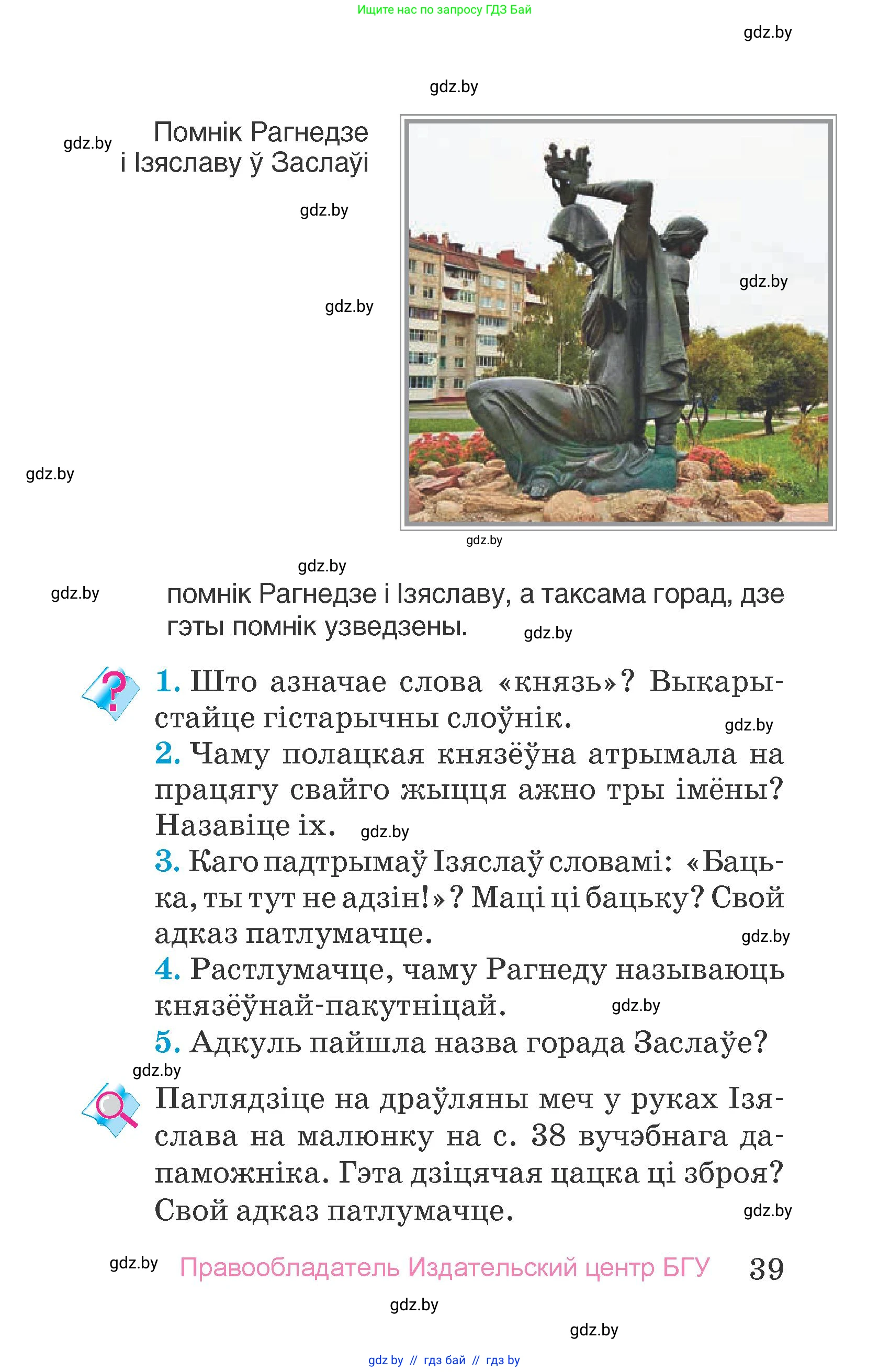 Ищите нас по запросу ГДЗ Бай

gdz.by

gdz.by

gdz.by

Помнік Рагнедзе і Ізяславу ў Заслаўі

gdz.by

gdz.by

gdz.by

gdz.by

gdz.by

gdz.by

gdz.by

помнік Рагнедзе і Ізяславу, а таксама горад, дзе гэты помнік узведзены.

gdz.by

1. Што азначае слова «князь»? Выкарыстайце гістарычны слоўнік.

gdz.by

2. Чаму полацкая князёўна атрымала на працягу свайго жыцця ажно тры імёны? Назавіце іх.

gdz.by

3. Каго падтрымаў Ізяслаў словамі: «Бацька, ты тут не адзін!»? Маці ці бацьку? Свой адказ патлумачце.

gdz.by

4. Растлумачце, чаму Рагнеду называюць князёўнай-пакутніцай.

gdz.by

5. Адкуль пайшла назва горада Заслаўе?

gdz.by

Паглядзіце на драўляны меч у руках Ізяслава на малюнку на с. 38 вучэбнага дапаможніка. Гэта дзіцячая цацка ці зброя? Свой адказ патлумачце.

gdz.by

gdz.by

Правообладатель Издательский центр БГУ 39

gdz.by

gdz.by

gdz by // гдз бай // гдз by